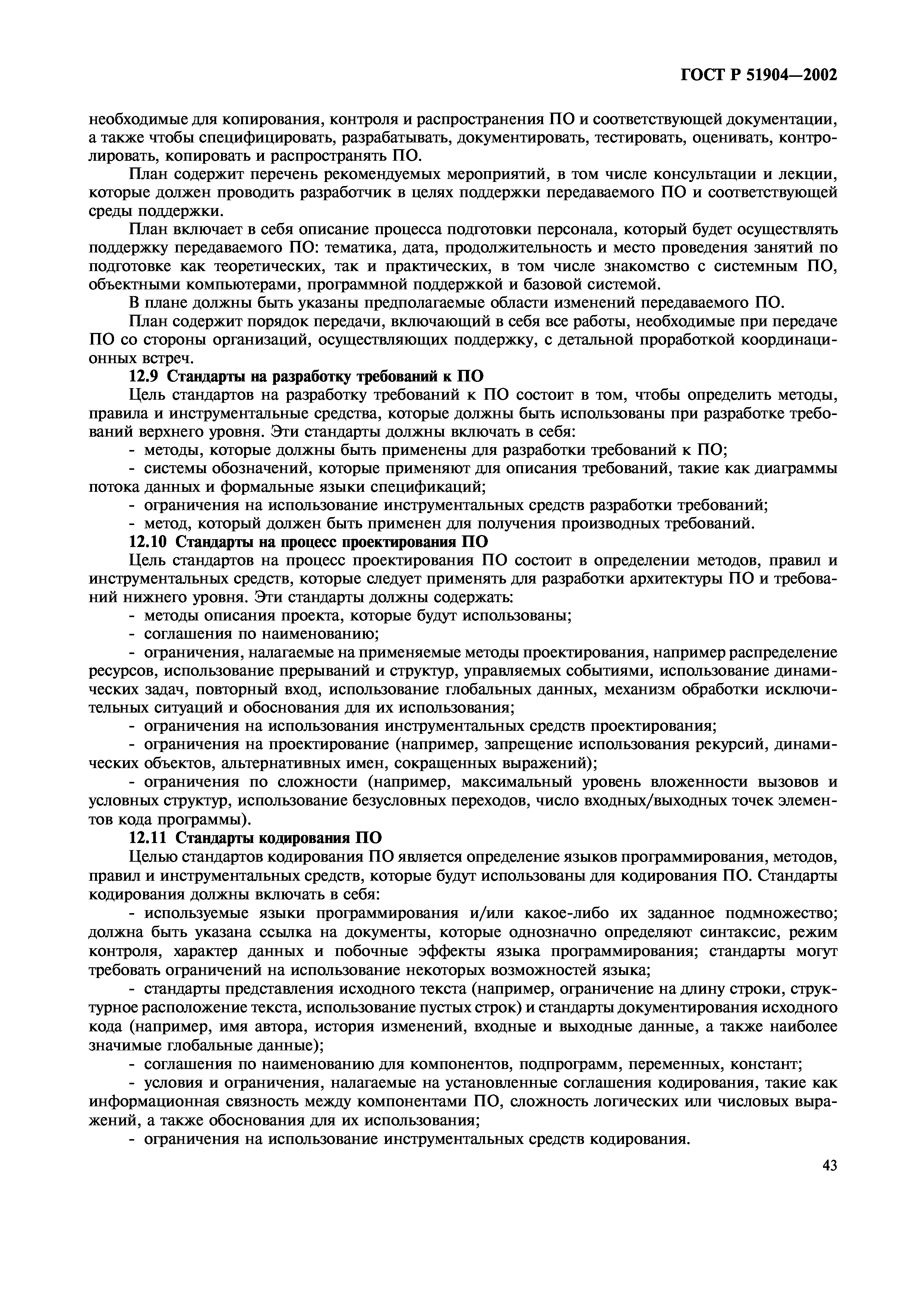 ГОСТ Р 51904—2002

необходимые для копирования, контроля и распространения ПО и соответствующей документации, а также чтобы специфицировать, разрабатывать, документировать, тестировать, оценивать, контролировать, копировать и распространять ПО.

План содержит перечень рекомендуемых мероприятий, в том числе консультации и лекции, которые должен проводить разработчик в целях поддержки передаваемого ПО и соответствующей среды поддержки.

План включает в себя описание процесса подготовки персонала, который будет осуществлять поддержку передаваемого ПО: тематика, дата, продолжительность и место проведения занятий по подготовке как теоретических, так и практических, в том числе знакомство с системным ПО, объектными компьютерами, программной поддержкой и базовой системой.

В плане должны быть указаны предполагаемые области изменений передаваемого ПО.

План содержит порядок передачи, включающий в себя все работы, необходимые при передаче ПО со стороны организаций, осуществляющих поддержку, с детальной проработкой координационных встреч.

12.9 Стандарты на разработку требований к ПО

Цель стандартов на разработку требований к ПО состоит в том, чтобы определить методы, правила и инструментальные средства, которые должны быть использованы при разработке требований верхнего уровня. Эти стандарты должны включать в себя:

- методы, которые должны быть применены для разработки требований к ПО;

- системы обозначений, которые применяют для описания требований, такие как диаграммы потока данных и формальные языки спецификаций;

- ограничения на использование инструментальных средств разработки требований;

- метод, который должен быть применен для получения производных требований.

12.10 Стандарты на процесс проектирования ПО

Цель стандартов на процесс проектирования ПО состоит в определении методов, правил и инструментальных средств, которые следует применять для разработки архитектуры ПО и требований нижнего уровня. Эти стандарты должны содержать:

- методы описания проекта, которые будут использованы;

- соглашения по наименованию;

- ограничения, налагаемые на применяемые методы проектирования, например распределение ресурсов, использование прерываний и структур, управляемых событиями, использование динамических задач, повторный вход, использование глобальных данных, механизм обработки исключительных ситуаций и обоснования для их использования;

- ограничения на использования инструментальных средств проектирования;

- ограничения на проектирование (например, запрещение использования рекурсий, динамических объектов, альтернативных имен, сокращенных выражений);

- ограничения по сложности (например, максимальный уровень вложенности вызовов и условных структур, использование безусловных переходов, число входных/выходных точек элементов кода программы).

12.11 Стандарты кодирования ПО

Целью стандартов кодирования ПО является определение языков программирования, методов, правил и инструментальных средств, которые будут использованы для кодирования ПО. Стандарты кодирования должны включать в себя:

- используемые языки программирования и/или какое-либо их заданное подмножество; должна быть указана ссылка на документы, которые однозначно определяют синтаксис, режим контроля, характер данных и побочные эффекты языка программирования; стандарты могут требовать ограничений на использование некоторых возможностей языка;

- стандарты представления исходного текста (например, ограничение на длину строки, структурное расположение текста, использование пустых строк) и стандарты документирования исходного кода (например, имя автора, история изменений, входные и выходные данные, а также наиболее значимые глобальные данные);

- соглашения по наименованию для компонентов, подпрограмм, переменных, констант;

- условия и ограничения, налагаемые на установленные соглашения кодирования, такие как информационная связность между компонентами ПО, сложность логических или числовых выражений, а также обоснования для их использования;

- ограничения на использование инструментальных средств кодирования.

43